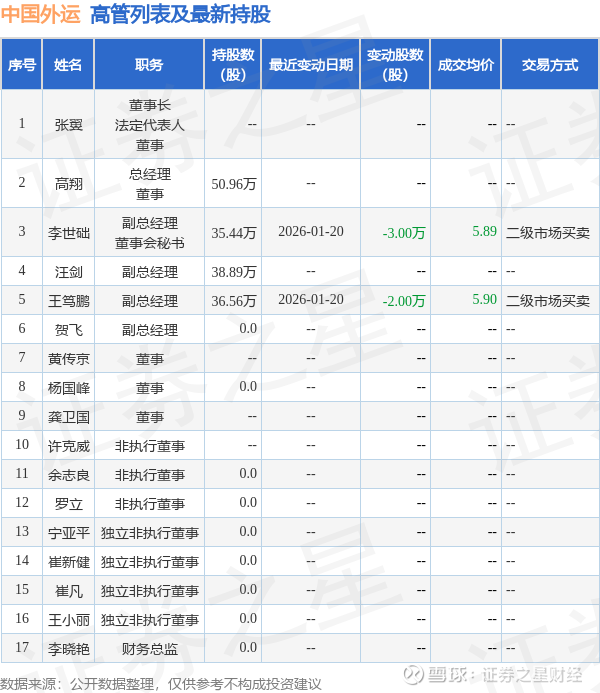 中国外运 高管列表及最新持股

| 序号 | 姓名 | 职务 | 持股数(股) | 最近变动日期 | 变动股数(股) | 成交均价 | 交易方式 |
|---|---|---|---|---|---|---|---|
| 1 | 张翼 | 董事长 法定代表人 董事 | -- | -- | -- | -- | -- |
| 2 | 高翔 | 总经理 董事 | 50.96万 | -- | -- | -- | -- |
| 3 | 李世础 | 副总经理 董事会秘书 | 35.44万 | 2026-01-20 | -3.00万 | 5.89 | 二级市场买卖 |
| 4 | 汪剑 | 副总经理 | 38.89万 | -- | -- | -- | -- |
| 5 | 王笃鹏 | 副总经理 | 36.56万 | 2026-01-20 | -2.00万 | 5.90 | 二级市场买卖 |
| 6 | 贺飞 | 副总经理 | 0.0 | -- | -- | -- | -- |
| 7 | 黄传京 | 董事 | -- | -- | -- | -- | -- |
| 8 | 杨国峰 | 董事 | 0.0 | -- | -- | -- | -- |
| 9 | 龚卫国 | 董事 | -- | -- | -- | -- | -- |
| 10 | 许克威 | 非执行董事 | -- | -- | -- | -- | -- |
| 11 | 余志良 | 非执行董事 | 0.0 | -- | -- | -- | -- |
| 12 | 罗立 | 非执行董事 | 0.0 | -- | -- | -- | -- |
| 13 | 宁亚平 | 独立非执行董事 | 0.0 | -- | -- | -- | -- |
| 14 | 崔新健 | 独立非执行董事 | 0.0 | -- | -- | -- | -- |
| 15 | 崔凡 | 独立非执行董事 | 0.0 | -- | -- | -- | -- |
| 16 | 王小丽 | 独立非执行董事 | 0.0 | -- | -- | -- | -- |
| 17 | 李晓艳 | 财务总监 | 0.0 | -- | -- | -- | -- |

数据来源：公开数据整理，仅供参考不构成投资建议

雪球：证券之星财经

证券之星